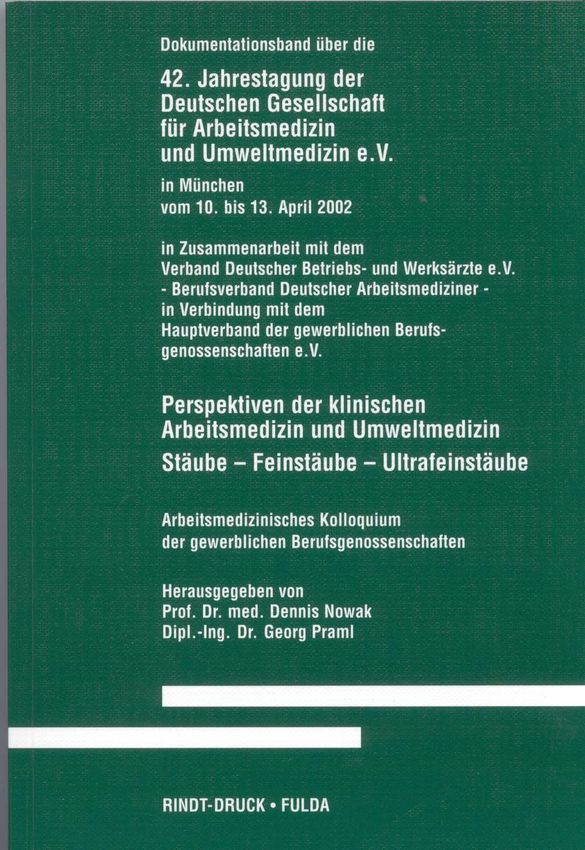 Dokumentationsband über die

42. Jahrestagung der Deutschen Gesellschaft für Arbeitsmedizin und Umweltmedizin e.V.

in München
vom 10. bis 13. April 2002

in Zusammenarbeit mit dem
Verband Deutscher Betriebs- und Werksärzte e.V.
- Berufsverband Deutscher Arbeitsmediziner -
in Verbindung mit dem
Hauptverband der gewerblichen Berufsgenossenschaften e.V.

Perspektiven der klinischen Arbeitsmedizin und Umweltmedizin
Stäube – Feinstäube – Ultrafeinstäube

Arbeitsmedizinisches Kolloquium
der gewerblichen Berufsgenossenschaften

Herausgegeben von
Prof. Dr. med. Dennis Nowak
Dipl.-Ing. Dr. Georg Praml

RINDT-DRUCK • FULDA